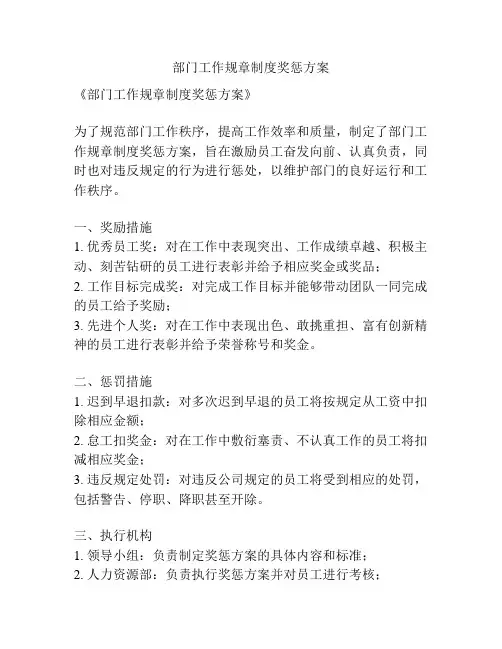 部门工作规章制度奖惩方案

《部门工作规章制度奖惩方案》

为了规范部门工作秩序，提高工作效率和质量，制定了部门工作规章制度奖惩方案，旨在激励员工奋发向前、认真负责，同时也对违反规定的行为进行惩处，以维护部门的良好运行和工作秩序。

一、奖励措施
1. 优秀员工奖：对在工作中表现突出、工作成绩卓越、积极主动、刻苦钻研的员工进行表彰并给予相应奖金或奖品；
2. 工作目标完成奖：对完成工作目标并能够带动团队一同完成的员工给予奖励；
3. 先进个人奖：对在工作中表现出色、敢挑重担、富有创新精神的员工进行表彰并给予荣誉称号和奖金。

二、惩罚措施
1. 迟到早退扣款：对多次迟到早退的员工将按规定从工资中扣除相应金额；
2. 怠工扣奖金：对在工作中敷衍塞责、不认真工作的员工将扣减相应奖金；
3. 违反规定处罚：对违反公司规定的员工将受到相应的处罚，包括警告、停职、降职甚至开除。

三、执行机构
1. 领导小组：负责制定奖惩方案的具体内容和标准；
2. 人力资源部：负责执行奖惩方案并对员工进行考核；